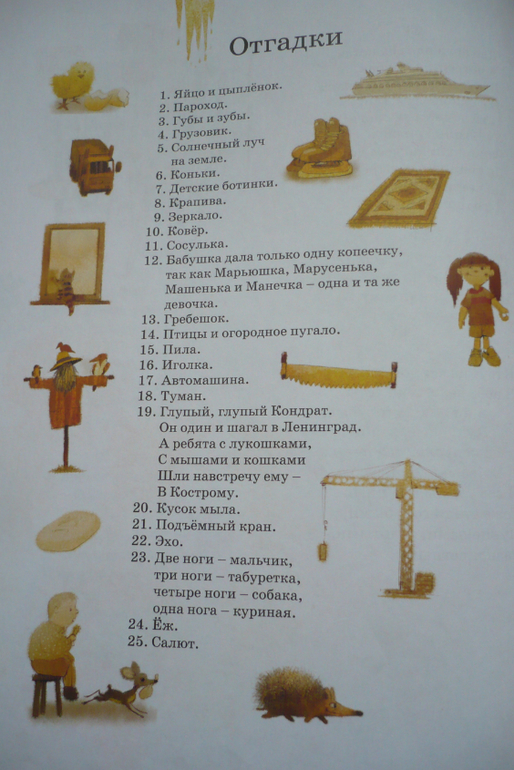 Отгадки

1. Яйцо и цыплёнок.
2. Пароход.
3. Губы и зубы.
4. Грузовик.
5. Солнечный луч на земле.
6. Коньки.
7. Детские ботинки.
8. Крапива.
9. Зеркало.
10. Ковёр.
11. Сосулька.
12. Бабушка дала только одну копеечку, так как Марьюшка, Марусенька, Машенька и Манечка – одна и та же девочка.
13. Гребешок.
14. Птицы и огородное пугало.
15. Пила.
16. Иголка.
17. Автомашина.
18. Туман.
19. Глупый, глупый Кондрат.
Он один и шагал в Ленинград.
А ребята с лукошками,
С мышами и кошками
Шли навстречу ему –
В Кострому.
20. Кусок мыла.
21. Подъёмный кран.
22. Эхо.
23. Две ноги – мальчик,
три ноги – табуретка,
четыре ноги – собака,
одна нога – куриная.
24. Ёж.
25. Салют.